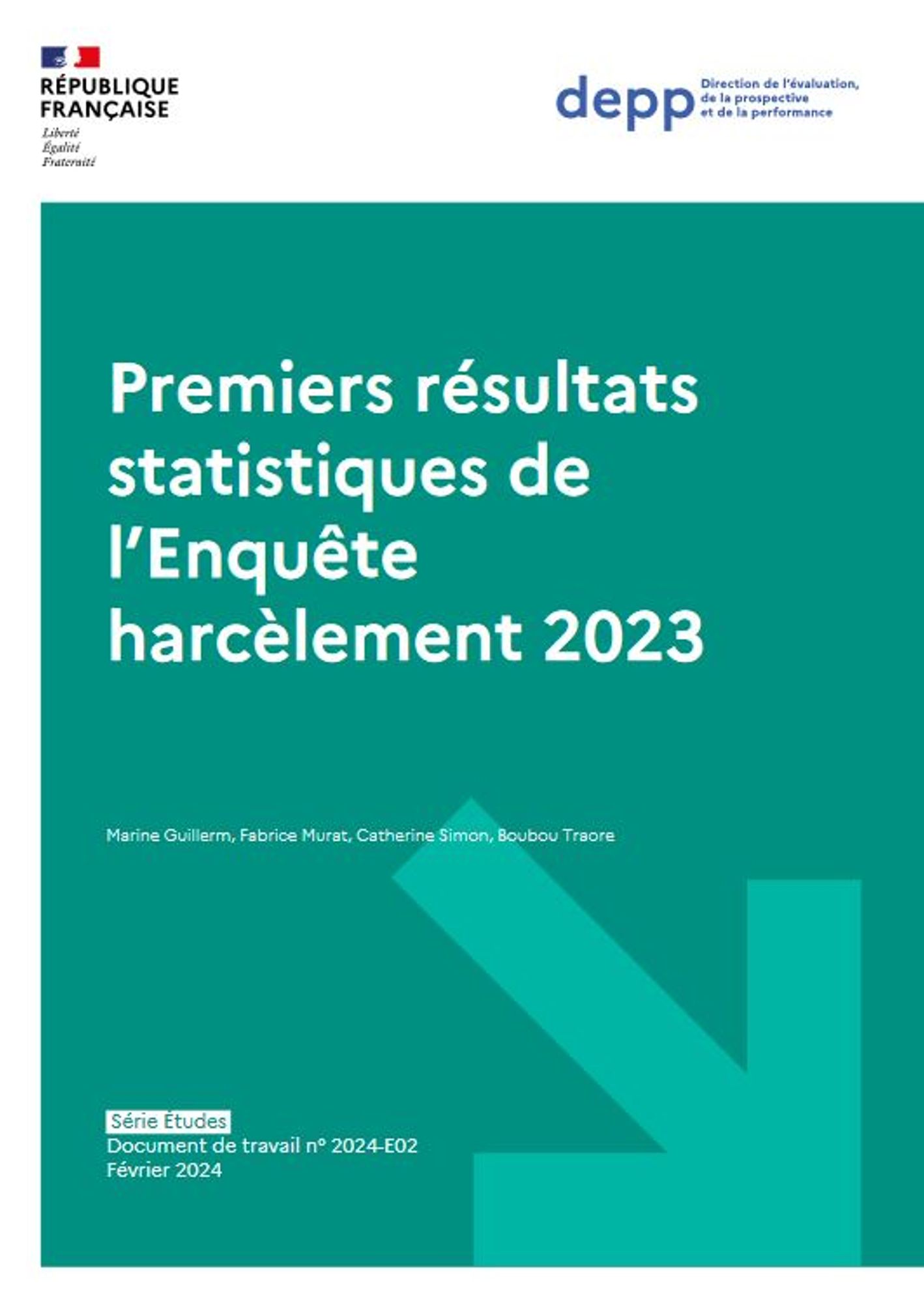 RÉPUBLIQUE
FRANÇAISE
Liberté
Égalité
Fraternité

depp
Direction de l'évaluation,
de la prospective
et de la performance

Premiers résultats statistiques de l'Enquête harcèlement 2023

Marine Guillerm, Fabrice Murat, Catherine Simon, Boubou Traore

Série Études
Document de travail n° 2024-E02
Février 2024